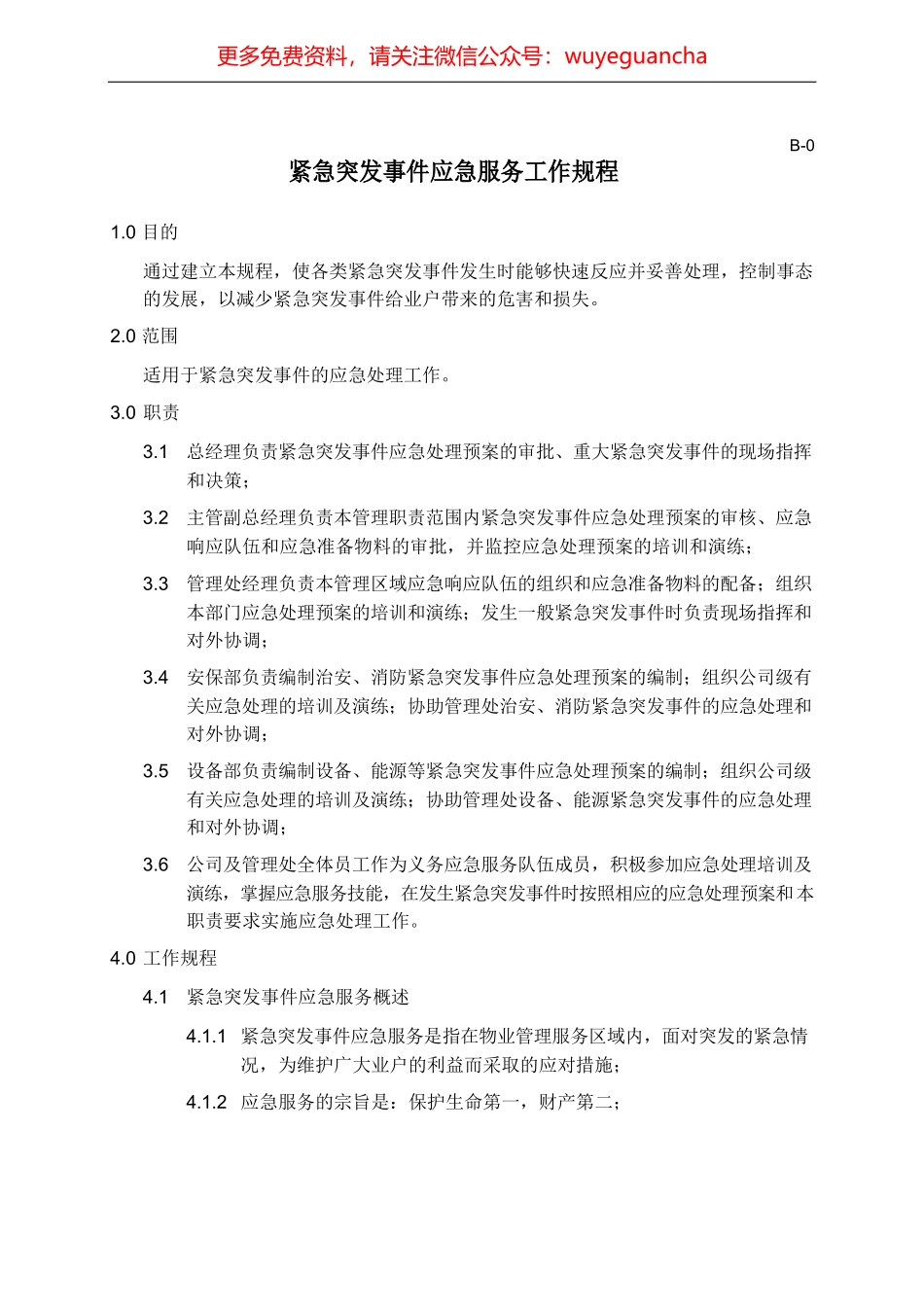 更多免费资料，请关注微信公众号：wuyeguancha

B-0

紧急突发事件应急服务工作规程

1.0 目的

通过建立本规程，使各类紧急突发事件发生时能够快速反应并妥善处理，控制事态的发展，以减少紧急突发事件给业户带来的危害和损失。

2.0 范围

适用于紧急突发事件的应急处理工作。

3.0 职责

3.1 总经理负责紧急突发事件应急处理预案的审批、重大紧急突发事件的现场指挥和决策；

3.2 主管副总经理负责本管理职责范围内紧急突发事件应急处理预案的审核、应急响应队伍和应急准备物料的审批，并监控应急处理预案的培训和演练；

3.3 管理处经理负责本管理区域应急响应队伍的组织和应急准备物料的配备；组织本部门应急处理预案的培训和演练；发生一般紧急突发事件时负责现场指挥和对外协调；

3.4 安保部负责编制治安、消防紧急突发事件应急处理预案的编制；组织公司级有关应急处理的培训及演练；协助管理处治安、消防紧急突发事件的应急处理和对外协调；

3.5 设备部负责编制设备、能源等紧急突发事件应急处理预案的编制；组织公司级有关应急处理的培训及演练；协助管理处设备、能源紧急突发事件的应急处理和对外协调；

3.6 公司及管理处全体员工作为义务应急服务队伍成员，积极参加应急处理培训及演练，掌握应急服务技能，在发生紧急突发事件时按照相应的应急处理预案和本职责要求实施应急处理工作。

4.0 工作规程

4.1 紧急突发事件应急服务概述

4.1.1 紧急突发事件应急服务是指在物业管理服务区域内，面对突发的紧急情况，为维护广大业户的利益而采取的应对措施；

4.1.2 应急服务的宗旨是：保护生命第一，财产第二；